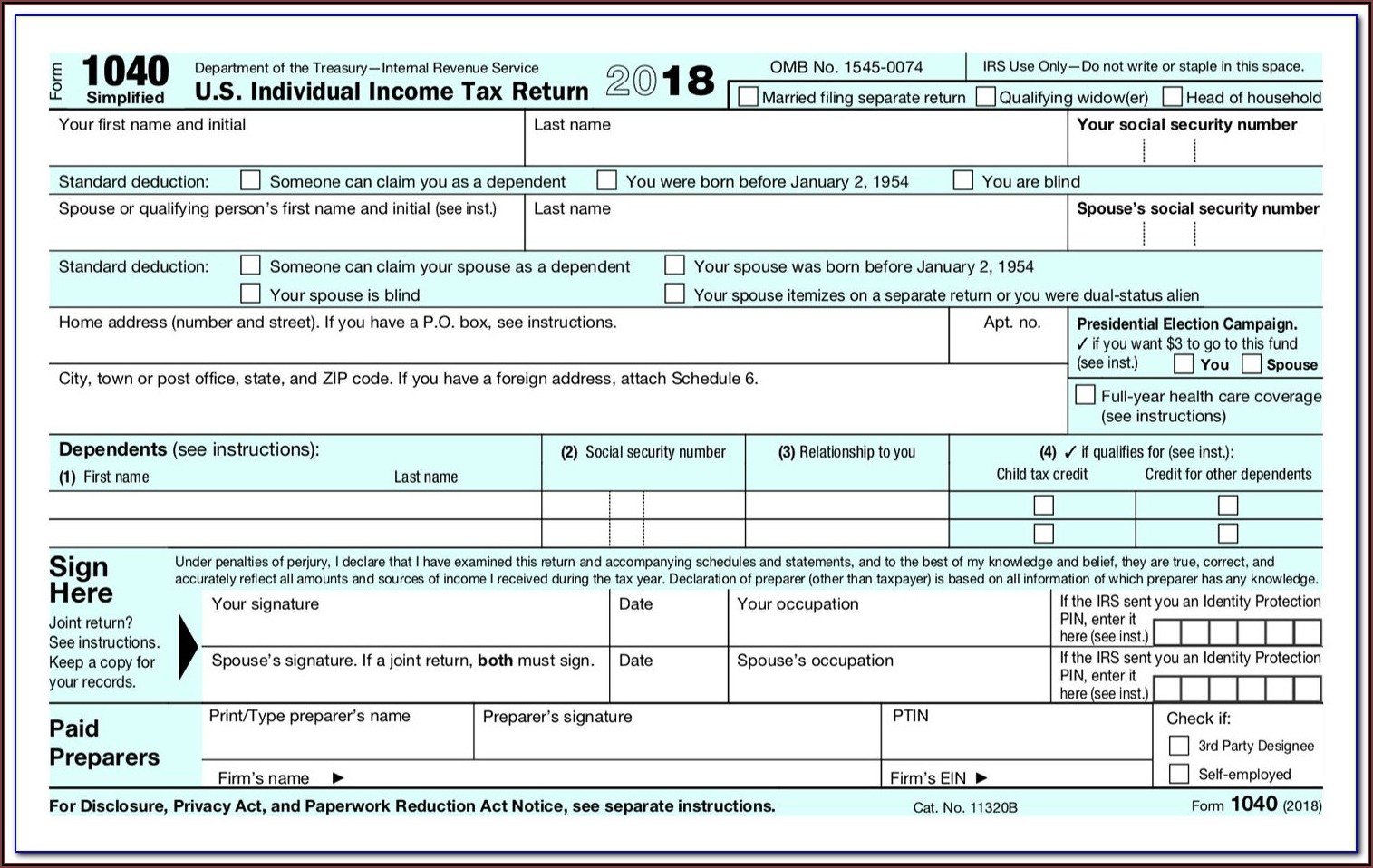 Form 1040 Simplified

Department of the Treasury—Internal Revenue Service
U.S. Individual Income Tax Return

2018

OMB No. 1545-0074

IRS Use Only—Do not write or staple in this space.

Married filing separate return Qualifying widow(er) Head of household

Your first name and initial

Last name

Your social security number

Standard deduction: Someone can claim you as a dependent You were born before January 2, 1954 You are blind

Spouse or qualifying person's first name and initial (see inst.)

Last name

Spouse's social security number

Standard deduction: Someone can claim your spouse as a dependent Your spouse was born before January 2, 1954
Your spouse is blind Your spouse itemizes on a separate return or you were dual-status alien

Home address (number and street). If you have a P.O. box, see instructions.

Apt. no.

Presidential Election Campaign.
✓ if you want $3 to go to this fund (see inst.) You Spouse

City, town or post office, state, and ZIP code. If you have a foreign address, attach Schedule 6.

Full-year health care coverage (see instructions)

Dependents (see instructions):
(1) First name Last name

(2) Social security number

(3) Relationship to you

(4) ✓ if qualifies for (see inst.):
Child tax credit Credit for other dependents

Sign Here

Joint return? See instructions. Keep a copy for your records.

Under penalties of perjury, I declare that I have examined this return and accompanying schedules and statements, and to the best of my knowledge and belief, they are true, correct, and accurately reflect all amounts and sources of income I received during the tax year. Declaration of preparer (other than taxpayer) is based on all information of which preparer has any knowledge.

Your signature

Date

Your occupation

If the IRS sent you an Identity Protection PIN, enter it here (see inst.)

Spouse's signature. If a joint return, both must sign.

Date

Spouse's occupation

If the IRS sent you an Identity Protection PIN, enter it here (see inst.)

Paid Preparers

Print/Type preparer's name

Preparer's signature

PTIN

Check if:
3rd Party Designee
Self-employed

Firm's name ▶

Firm's EIN ▶

For Disclosure, Privacy Act, and Paperwork Reduction Act Notice, see separate instructions.

Cat. No. 11320B

Form 1040 (2018)